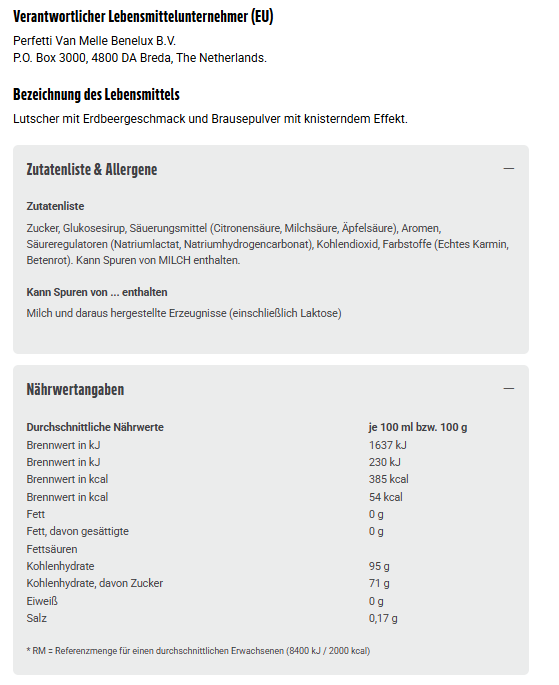 Verantwortlicher Lebensmittelunternehmer (EU)

Perfetti Van Melle Benelux B.V.
P.O. Box 3000, 4800 DA Breda, The Netherlands.

Bezeichnung des Lebensmittels

Lutscher mit Erdbeergeschmack und Brausepulver mit knisterndem Effekt.

Zutatenliste & Allergene

—

Zutatenliste

Zucker, Glukosesirup, Säuerungsmittel (Citronensäure, Milchsäure, Äpfelsäure), Aromen, Säureregulatoren (Natriumlactat, Natriumhydrogencarbonat), Kohlendioxid, Farbstoffe (Echtes Karmin, Betenrot). Kann Spuren von MILCH enthalten.

Kann Spuren von ... enthalten

Milch und daraus hergestellte Erzeugnisse (einschließlich Laktose)

Nährwertangaben

—

| Durchschnittliche Nährwerte | je 100 ml bzw. 100 g |
|---|---|
| Brennwert in kJ | 1637 kJ |
| Brennwert in kJ | 230 kJ |
| Brennwert in kcal | 385 kcal |
| Brennwert in kcal | 54 kcal |
| Fett | 0 g |
| Fett, davon gesättigte Fettsäuren | 0 g |
| Kohlenhydrate | 95 g |
| Kohlenhydrate, davon Zucker | 71 g |
| Eiweiß | 0 g |
| Salz | 0,17 g |

* RM = Referenzmenge für einen durchschnittlichen Erwachsenen (8400 kJ / 2000 kcal)